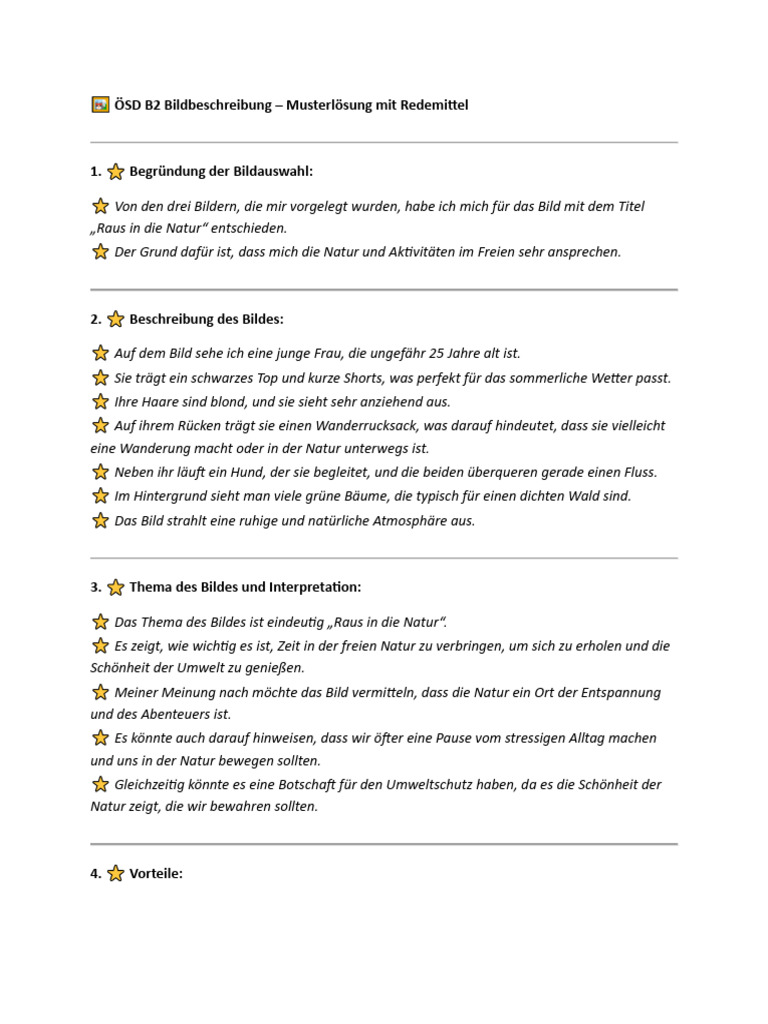 ÖSD B2 Bildbeschreibung – Musterlösung mit Redemittel

1. ⭐ Begründung der Bildauswahl:

⭐ Von den drei Bildern, die mir vorgelegt wurden, habe ich mich für das Bild mit dem Titel „Raus in die Natur" entschieden.
⭐ Der Grund dafür ist, dass mich die Natur und Aktivitäten im Freien sehr ansprechen.

2. ⭐ Beschreibung des Bildes:

⭐ Auf dem Bild sehe ich eine junge Frau, die ungefähr 25 Jahre alt ist.
⭐ Sie trägt ein schwarzes Top und kurze Shorts, was perfekt für das sommerliche Wetter passt.
⭐ Ihre Haare sind blond, und sie sieht sehr anziehend aus.
⭐ Auf ihrem Rücken trägt sie einen Wanderrucksack, was darauf hindeutet, dass sie vielleicht eine Wanderung macht oder in der Natur unterwegs ist.
⭐ Neben ihr läuft ein Hund, der sie begleitet, und die beiden überqueren gerade einen Fluss.
⭐ Im Hintergrund sieht man viele grüne Bäume, die typisch für einen dichten Wald sind.
⭐ Das Bild strahlt eine ruhige und natürliche Atmosphäre aus.

3. ⭐ Thema des Bildes und Interpretation:

⭐ Das Thema des Bildes ist eindeutig „Raus in die Natur".
⭐ Es zeigt, wie wichtig es ist, Zeit in der freien Natur zu verbringen, um sich zu erholen und die Schönheit der Umwelt zu genießen.
⭐ Meiner Meinung nach möchte das Bild vermitteln, dass die Natur ein Ort der Entspannung und des Abenteuers ist.
⭐ Es könnte auch darauf hinweisen, dass wir öfter eine Pause vom stressigen Alltag machen und uns in der Natur bewegen sollten.
⭐ Gleichzeitig könnte es eine Botschaft für den Umweltschutz haben, da es die Schönheit der Natur zeigt, die wir bewahren sollten.

4. ⭐ Vorteile: